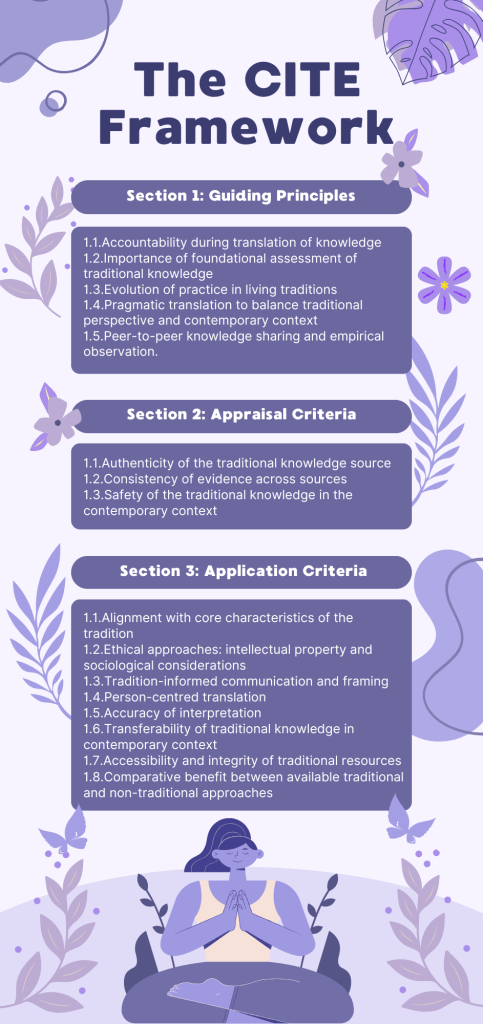 The CITE Framework

Section 1: Guiding Principles

1.1.Accountability during translation of knowledge
1.2.Importance of foundational assessment of traditional knowledge
1.3.Evolution of practice in living traditions
1.4.Pragmatic translation to balance traditional perspective and contemporary context
1.5.Peer-to-peer knowledge sharing and empirical observation.

Section 2: Appraisal Criteria

1.1.Authenticity of the traditional knowledge source
1.2.Consistency of evidence across sources
1.3.Safety of the traditional knowledge in the contemporary context

Section 3: Application Criteria

1.1.Alignment with core characteristics of the tradition
1.2.Ethical approaches: intellectual property and sociological considerations
1.3.Tradition-informed communication and framing
1.4.Person-centred translation
1.5.Accuracy of interpretation
1.6.Transferability of traditional knowledge in contemporary context
1.7.Accessibility and integrity of traditional resources
1.8.Comparative benefit between available traditional and non-traditional approaches